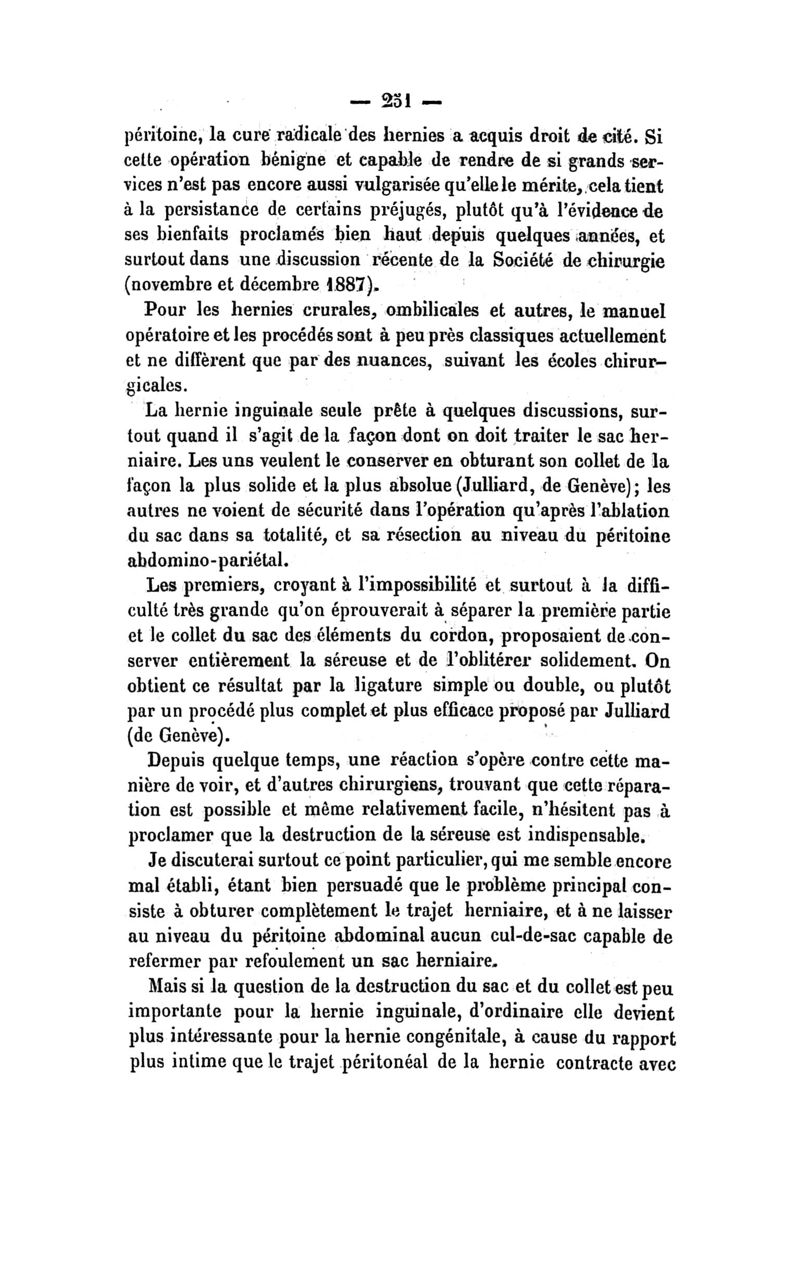 — 251 —

péritoine, la cure radicale des hernies a acquis droit de cité. Si cette opération bénigne et capable de rendre de si grands services n'est pas encore aussi vulgarisée qu'elle le mérite, cela tient à la persistance de certains préjugés, plutôt qu'à l'évidence de ses bienfaits proclamés bien haut depuis quelques années, et surtout dans une discussion récente de la Société de chirurgie (novembre et décembre 1887).

Pour les hernies crurales, ombilicales et autres, le manuel opératoire et les procédés sont à peu près classiques actuellement et ne diffèrent que par des nuances, suivant les écoles chirurgicales.

La hernie inguinale seule prête à quelques discussions, surtout quand il s'agit de la façon dont on doit traiter le sac herniaire. Les uns veulent le conserver en obturant son collet de la façon la plus solide et la plus absolue (Julliard, de Genève); les autres ne voient de sécurité dans l'opération qu'après l'ablation du sac dans sa totalité, et sa résection au niveau du péritoine abdomino-pariétal.

Les premiers, croyant à l'impossibilité et surtout à la difficulté très grande qu'on éprouverait à séparer la première partie et le collet du sac des éléments du cordon, proposaient de conserver entièrement la séreuse et de l'oblitérer solidement. On obtient ce résultat par la ligature simple ou double, ou plutôt par un procédé plus complet et plus efficace proposé par Julliard (de Genève).

Depuis quelque temps, une réaction s'opère contre cette manière de voir, et d'autres chirurgiens, trouvant que cette réparation est possible et même relativement facile, n'hésitent pas à proclamer que la destruction de la séreuse est indispensable.

Je discuterai surtout ce point particulier, qui me semble encore mal établi, étant bien persuadé que le problème principal consiste à obturer complètement le trajet herniaire, et à ne laisser au niveau du péritoine abdominal aucun cul-de-sac capable de refermer par refoulement un sac herniaire.

Mais si la question de la destruction du sac et du collet est peu importante pour la hernie inguinale, d'ordinaire elle devient plus intéressante pour la hernie congénitale, à cause du rapport plus intime que le trajet péritonéal de la hernie contracte avec